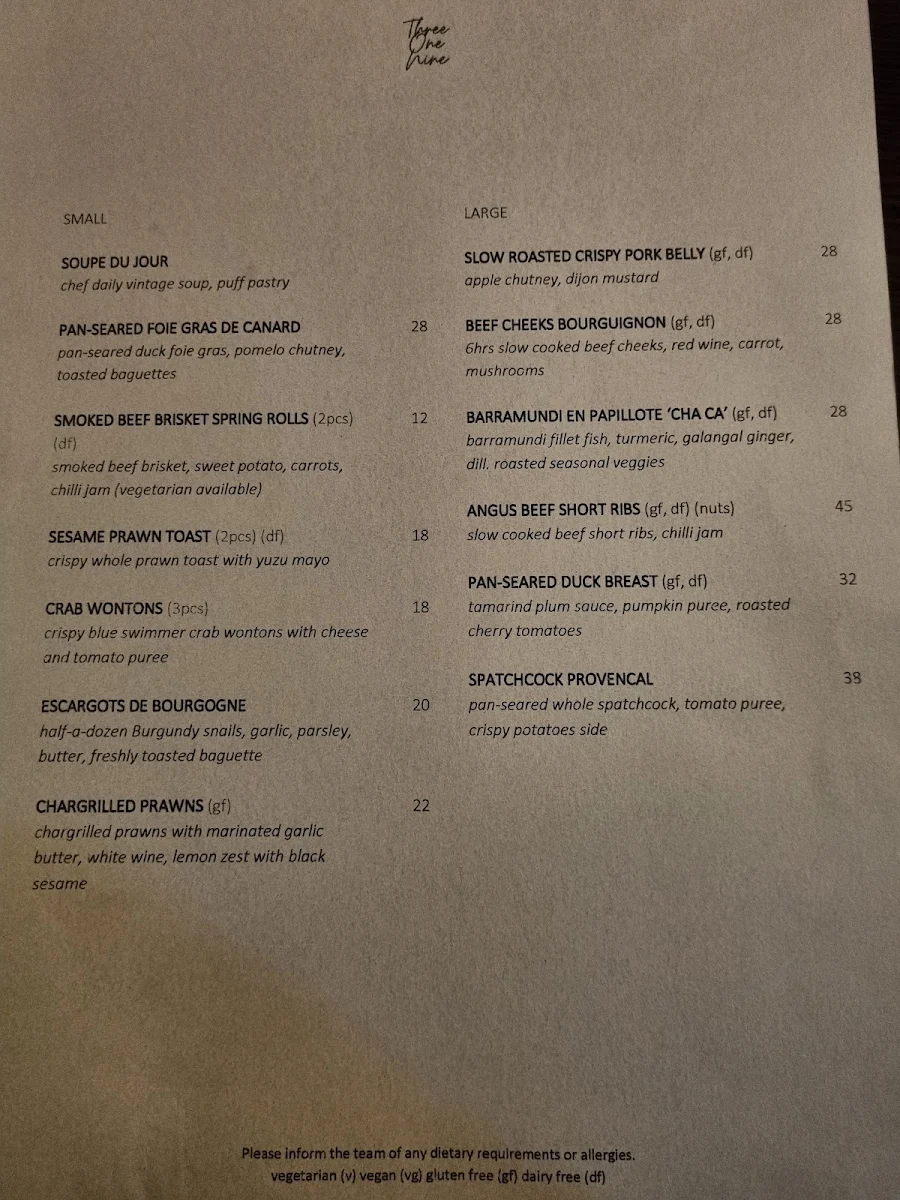 Three
One
Nine

SMALL

SOUPE DU JOUR
chef daily vintage soup, puff pastry

PAN-SEARED FOIE GRAS DE CANARD 28
pan-seared duck foie gras, pomelo chutney, toasted baguettes

SMOKED BEEF BRISKET SPRING ROLLS (2pcs) (df) 12
smoked beef brisket, sweet potato, carrots, chilli jam (vegetarian available)

SESAME PRAWN TOAST (2pcs) (df) 18
crispy whole prawn toast with yuzu mayo

CRAB WONTONS (3pcs) 18
crispy blue swimmer crab wontons with cheese and tomato puree

ESCARGOTS DE BOURGOGNE 20
half-a-dozen Burgundy snails, garlic, parsley, butter, freshly toasted baguette

CHARGRILLED PRAWNS (gf) 22
chargrilled prawns with marinated garlic butter, white wine, lemon zest with black sesame

LARGE

SLOW ROASTED CRISPY PORK BELLY (gf, df) 28
apple chutney, dijon mustard

BEEF CHEEKS BOURGUIGNON (gf, df) 28
6hrs slow cooked beef cheeks, red wine, carrot, mushrooms

BARRAMUNDI EN PAPILLOTE 'CHA CA' (gf, df) 28
barramundi fillet fish, turmeric, galangal ginger, dill. roasted seasonal veggies

ANGUS BEEF SHORT RIBS (gf, df) (nuts) 45
slow cooked beef short ribs, chilli jam

PAN-SEARED DUCK BREAST (gf, df) 32
tamarind plum sauce, pumpkin puree, roasted cherry tomatoes

SPATCHCOCK PROVENCAL 38
pan-seared whole spatchcock, tomato puree, crispy potatoes side

Please inform the team of any dietary requirements or allergies.
vegetarian (v) vegan (vg) gluten free (gf) dairy free (df)